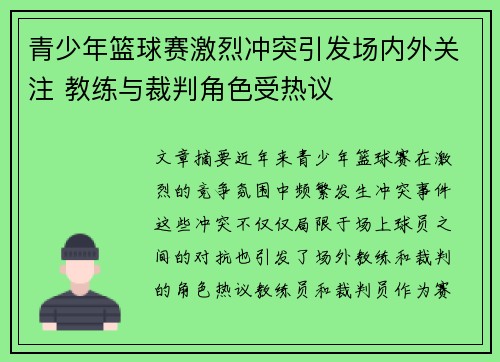 青少年篮球赛激烈冲突引发场内外关注 教练与裁判角色受热议

文章摘要近年来青少年篮球赛在激烈的竞争氛围中频繁发生冲突事件这些冲突不仅仅局限于场上球员之间的对抗也引发了场外教练和裁判的角色热议教练员和裁判员作为赛